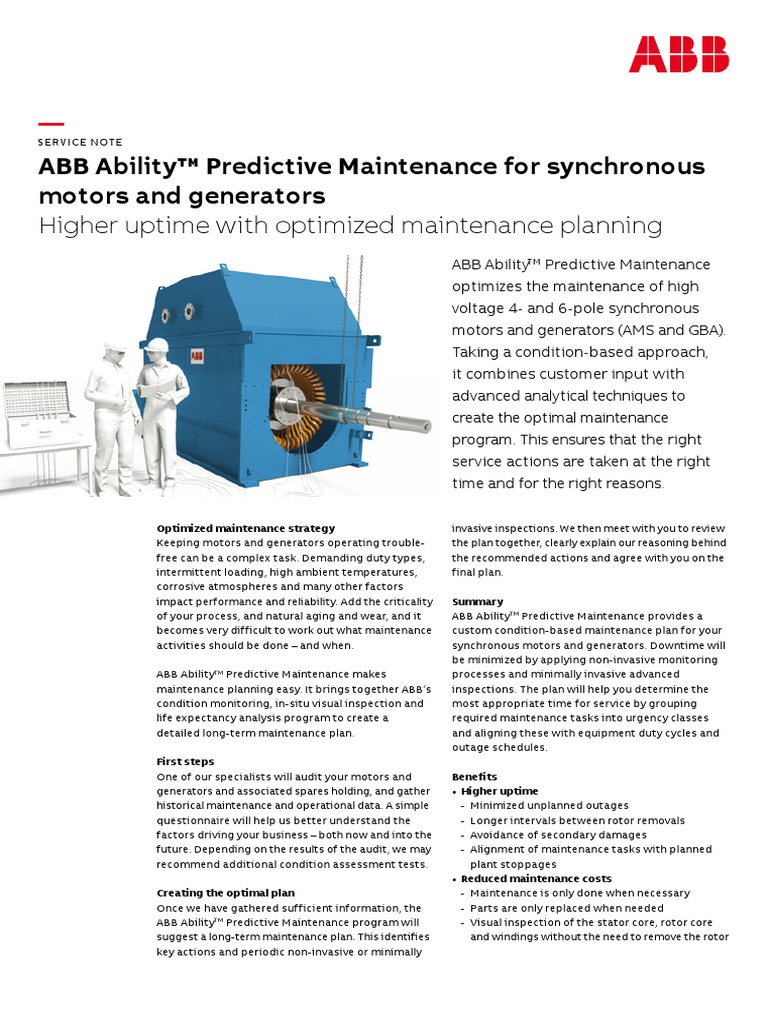 ABB

SERVICE NOTE

ABB Ability™ Predictive Maintenance for synchronous motors and generators

Higher uptime with optimized maintenance planning

ABB

ABB Ability™ Predictive Maintenance optimizes the maintenance of high voltage 4- and 6-pole synchronous motors and generators (AMS and GBA). Taking a condition-based approach, it combines customer input with advanced analytical techniques to create the optimal maintenance program. This ensures that the right service actions are taken at the right time and for the right reasons.

Optimized maintenance strategy
Keeping motors and generators operating trouble-free can be a complex task. Demanding duty types, intermittent loading, high ambient temperatures, corrosive atmospheres and many other factors impact performance and reliability. Add the criticality of your process, and natural aging and wear, and it becomes very difficult to work out what maintenance activities should be done – and when.

ABB Ability™ Predictive Maintenance makes maintenance planning easy. It brings together ABB's condition monitoring, in-situ visual inspection and life expectancy analysis program to create a detailed long-term maintenance plan.

First steps
One of our specialists will audit your motors and generators and associated spares holding, and gather historical maintenance and operational data. A simple questionnaire will help us better understand the factors driving your business – both now and into the future. Depending on the results of the audit, we may recommend additional condition assessment tests.

Creating the optimal plan
Once we have gathered sufficient information, the ABB Ability™ Predictive Maintenance program will suggest a long-term maintenance plan. This identifies key actions and periodic non-invasive or minimally invasive inspections. We then meet with you to review the plan together, clearly explain our reasoning behind the recommended actions and agree with you on the final plan.

Summary
ABB Ability™ Predictive Maintenance provides a custom condition-based maintenance plan for your synchronous motors and generators. Downtime will be minimized by applying non-invasive monitoring processes and minimally invasive advanced inspections. The plan will help you determine the most appropriate time for service by grouping required maintenance tasks into urgency classes and aligning these with equipment duty cycles and outage schedules.

Benefits
• Higher uptime
- Minimized unplanned outages
- Longer intervals between rotor removals
- Avoidance of secondary damages
- Alignment of maintenance tasks with planned plant stoppages
• Reduced maintenance costs
- Maintenance is only done when necessary
- Parts are only replaced when needed
- Visual inspection of the stator core, rotor core and windings without the need to remove the rotor